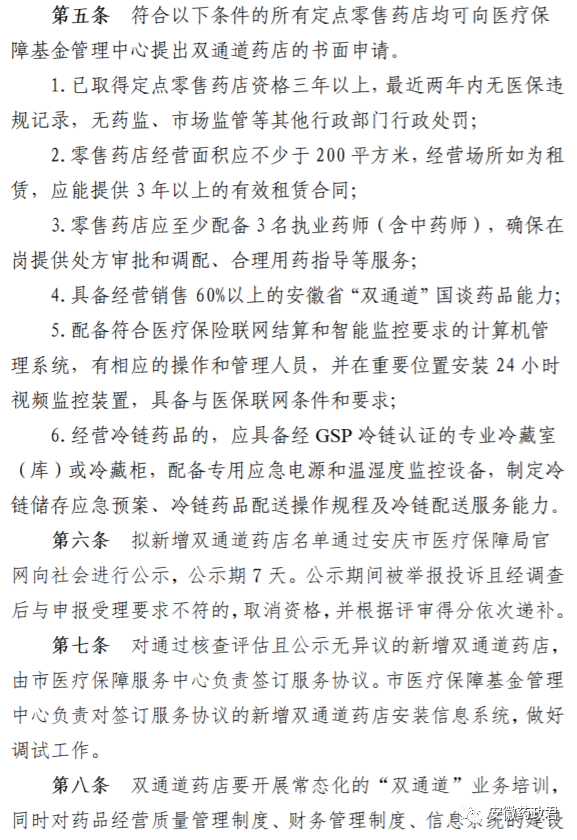 第五条　符合以下条件的所有定点零售药店均可向医疗保障基金管理中心提出双通道药店的书面申请。

1. 已取得定点零售药店资格三年以上，最近两年内无医保违规记录，无药监、市场监管等其他行政部门行政处罚；

2. 零售药店经营面积应不少于 200 平方米，经营场所如为租赁，应能提供 3 年以上的有效租赁合同；

3. 零售药店应至少配备 3 名执业药师（含中药师），确保在岗提供处方审批和调配、合理用药指导等服务；

4. 具备经营销售 60%以上的安徽省“双通道”国谈药品能力；

5. 配备符合医疗保险联网结算和智能监控要求的计算机管理系统，有相应的操作和管理人员，并在重要位置安装 24 小时视频监控装置，具备与医保联网条件和要求；

6. 经营冷链药品的，应具备经 GSP 冷链认证的专业冷藏室（库）或冷藏柜，配备专用应急电源和温湿度监控设备，制定冷链储存应急预案、冷链药品配送操作规程及冷链配送服务能力。

第六条　拟新增双通道药店名单通过安庆市医疗保障局官网向社会进行公示，公示期 7 天。公示期间被举报投诉且经调查后与申报受理要求不符的，取消资格，并根据评审得分依次递补。

第七条　对通过核查评估且公示无异议的新增双通道药店，由市医疗保障服务中心负责签订服务协议。市医疗保障基金管理中心负责对签订服务协议的新增双通道药店安装信息系统，做好调试工作。

第八条　双通道药店要开展常态化的“双通道”业务培训，同时对药品经营质量管理制度、财务管理制度、信息系统的建设

安徽药政君